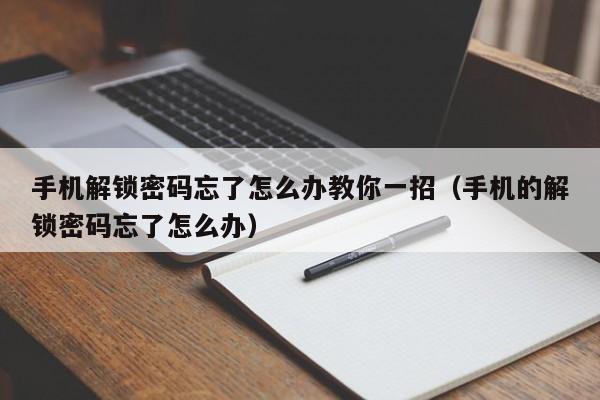 手机解锁密码忘了怎么办教你一招（手机的解锁密码忘了怎么办）